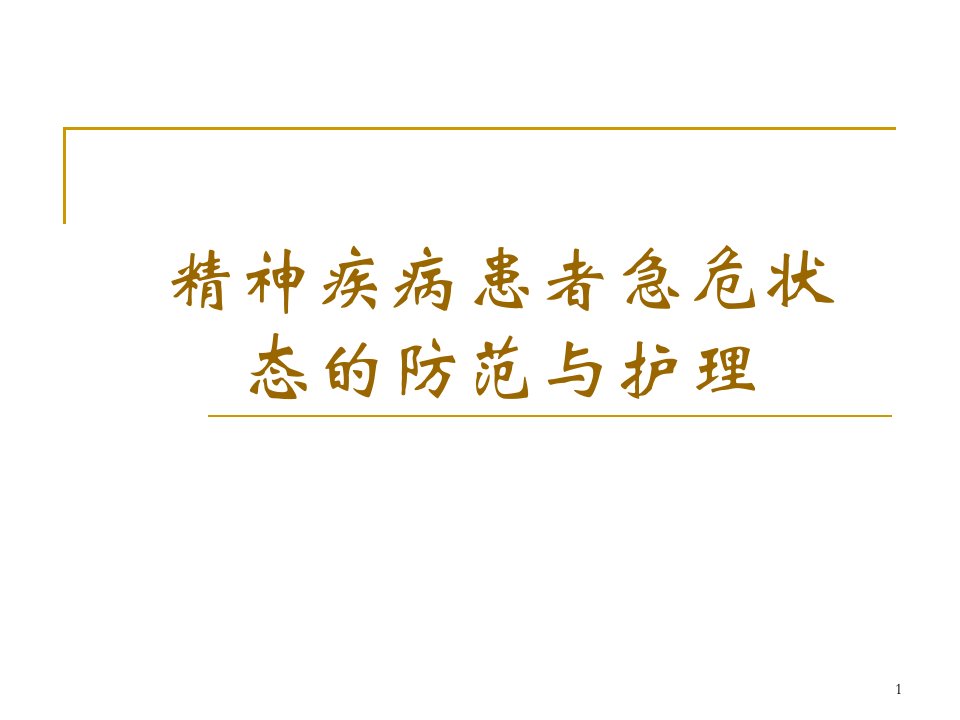 精神疾病患者急危状态的防范与护理

1